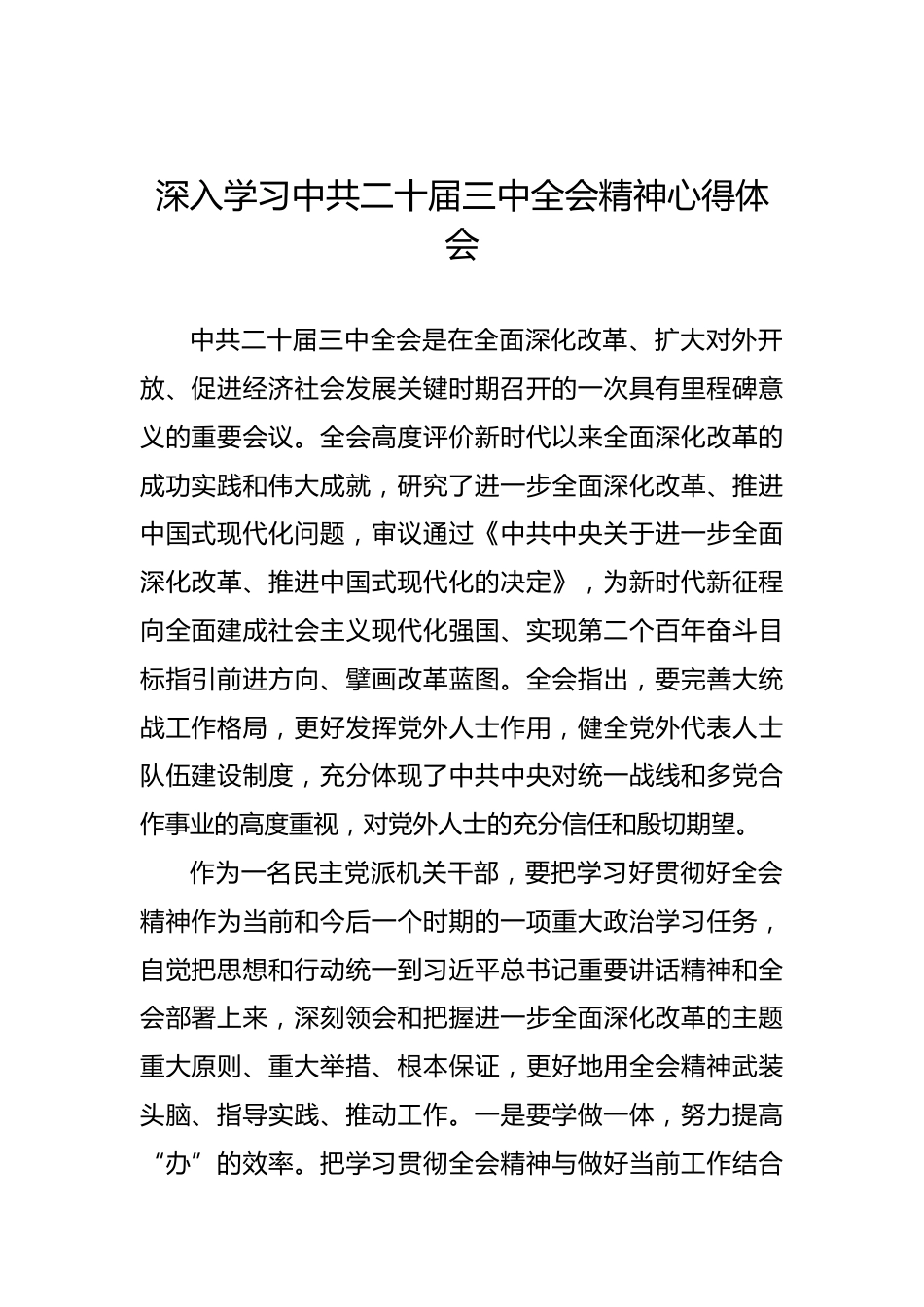 深入学习中共二十届三中全会精神心得体会

中共二十届三中全会是在全面深化改革、扩大对外开放、促进经济社会发展关键时期召开的一次具有里程碑意义的重要会议。全会高度评价新时代以来全面深化改革的成功实践和伟大成就，研究了进一步全面深化改革、推进中国式现代化问题，审议通过《中共中央关于进一步全面深化改革、推进中国式现代化的决定》，为新时代新征程向全面建成社会主义现代化强国、实现第二个百年奋斗目标指引前进方向、擘画改革蓝图。全会指出，要完善大统战工作格局，更好发挥党外人士作用，健全党外代表人士队伍建设制度，充分体现了中共中央对统一战线和多党合作事业的高度重视，对党外人士的充分信任和殷切期望。

作为一名民主党派机关干部，要把学习好贯彻好全会精神作为当前和今后一个时期的一项重大政治学习任务，自觉把思想和行动统一到习近平总书记重要讲话精神和全会部署上来，深刻领会和把握进一步全面深化改革的主题重大原则、重大举措、根本保证，更好地用全会精神武装头脑、指导实践、推动工作。一是要学做一体，努力提高“办”的效率。把学习贯彻全会精神与做好当前工作结合